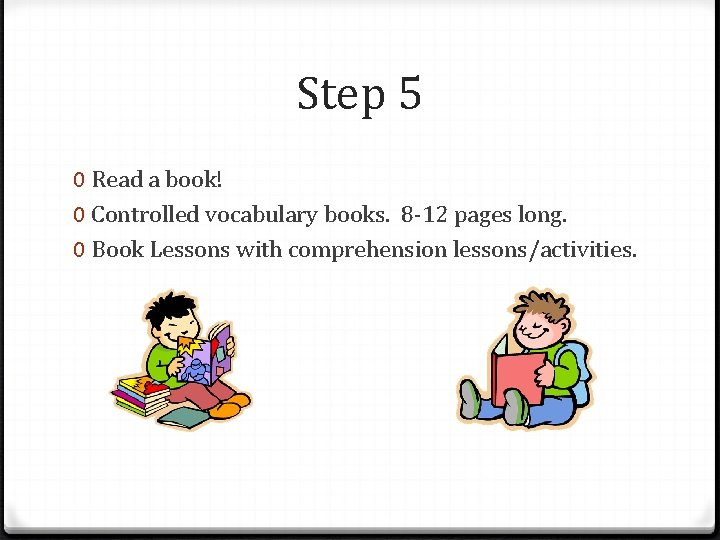 Step 5

0 Read a book!
0 Controlled vocabulary books.  8-12 pages long.
0 Book Lessons with comprehension lessons/activities.